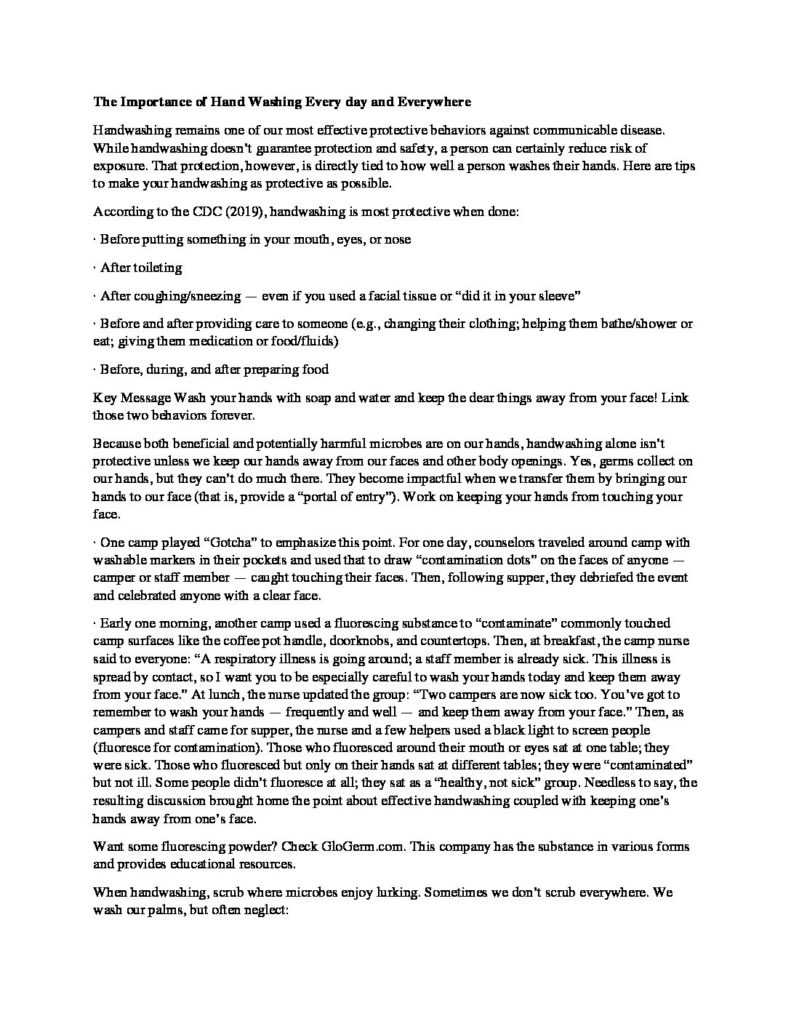 The Importance of Hand Washing Every day and Everywhere

Handwashing remains one of our most effective protective behaviors against communicable disease. While handwashing doesn't guarantee protection and safety, a person can certainly reduce risk of exposure. That protection, however, is directly tied to how well a person washes their hands. Here are tips to make your handwashing as protective as possible.

According to the CDC (2019), handwashing is most protective when done:

· Before putting something in your mouth, eyes, or nose

· After toileting

· After coughing/sneezing — even if you used a facial tissue or "did it in your sleeve"

· Before and after providing care to someone (e.g., changing their clothing; helping them bathe/shower or eat; giving them medication or food/fluids)

· Before, during, and after preparing food

Key Message Wash your hands with soap and water and keep the dear things away from your face! Link those two behaviors forever.

Because both beneficial and potentially harmful microbes are on our hands, handwashing alone isn't protective unless we keep our hands away from our faces and other body openings. Yes, germs collect on our hands, but they can't do much there. They become impactful when we transfer them by bringing our hands to our face (that is, provide a "portal of entry"). Work on keeping your hands from touching your face.

· One camp played "Gotcha" to emphasize this point. For one day, counselors traveled around camp with washable markers in their pockets and used that to draw "contamination dots" on the faces of anyone — camper or staff member — caught touching their faces. Then, following supper, they debriefed the event and celebrated anyone with a clear face.

· Early one morning, another camp used a fluorescing substance to "contaminate" commonly touched camp surfaces like the coffee pot handle, doorknobs, and countertops. Then, at breakfast, the camp nurse said to everyone: "A respiratory illness is going around; a staff member is already sick. This illness is spread by contact, so I want you to be especially careful to wash your hands today and keep them away from your face." At lunch, the nurse updated the group: "Two campers are now sick too. You've got to remember to wash your hands — frequently and well — and keep them away from your face." Then, as campers and staff came for supper, the nurse and a few helpers used a black light to screen people (fluoresce for contamination). Those who fluoresced around their mouth or eyes sat at one table; they were sick. Those who fluoresced but only on their hands sat at different tables; they were "contaminated" but not ill. Some people didn't fluoresce at all; they sat as a "healthy, not sick" group. Needless to say, the resulting discussion brought home the point about effective handwashing coupled with keeping one's hands away from one's face.

Want some fluorescing powder? Check GloGerm.com. This company has the substance in various forms and provides educational resources.

When handwashing, scrub where microbes enjoy lurking. Sometimes we don't scrub everywhere. We wash our palms, but often neglect: